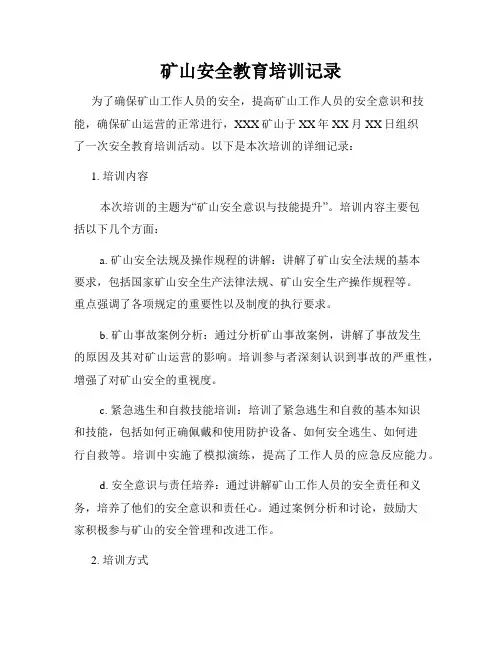 矿山安全教育培训记录

为了确保矿山工作人员的安全，提高矿山工作人员的安全意识和技能，确保矿山运营的正常进行，XXX 矿山于 XX 年 XX 月 XX 日组织了一次安全教育培训活动。以下是本次培训的详细记录：

1. 培训内容

本次培训的主题为“矿山安全意识与技能提升”。培训内容主要包括以下几个方面：

a. 矿山安全法规及操作规程的讲解：讲解了矿山安全法规的基本要求，包括国家矿山安全生产法律法规、矿山安全生产操作规程等。重点强调了各项规定的重要性以及制度的执行要求。

b. 矿山事故案例分析：通过分析矿山事故案例，讲解了事故发生的原因及其对矿山运营的影响。培训参与者深刻认识到事故的严重性，增强了对矿山安全的重视度。

c. 紧急逃生和自救技能培训：培训了紧急逃生和自救的基本知识和技能，包括如何正确佩戴和使用防护设备、如何安全逃生、如何进行自救等。培训中实施了模拟演练，提高了工作人员的应急反应能力。

d. 安全意识与责任培养：通过讲解矿山工作人员的安全责任和义务，培养了他们的安全意识和责任心。通过案例分析和讨论，鼓励大家积极参与矿山的安全管理和改进工作。

2. 培训方式